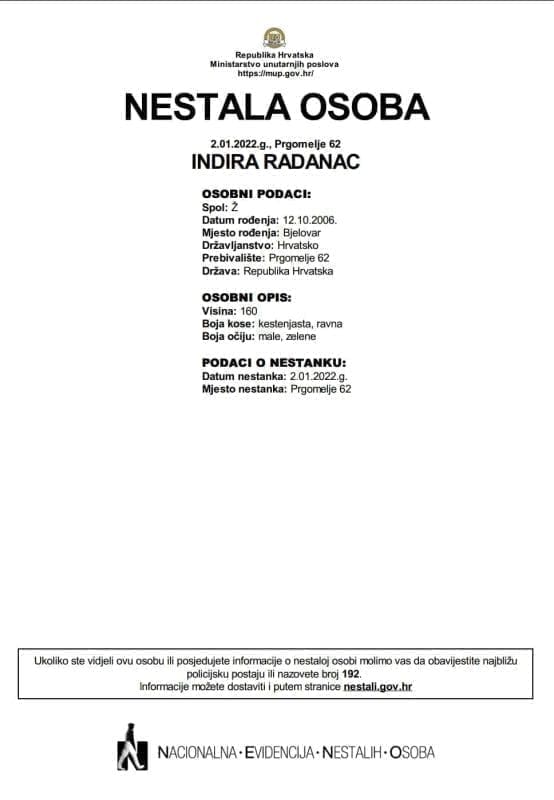 Republika Hrvatska
Ministarstvo unutarnjih poslova
https://mup.gov.hr/

NESTALA OSOBA

2.01.2022.g., Prgomelje 62

INDIRA RADANAC

OSOBNI PODACI:
Spol: Ž
Datum rođenja: 12.10.2006.
Mjesto rođenja: Bjelovar
Državljanstvo: Hrvatsko
Prebivalište: Prgomelje 62
Država: Republika Hrvatska

OSOBNI OPIS:
Visina: 160
Boja kose: kestenjasta, ravna
Boja očiju: male, zelene

PODACI O NESTANKU:
Datum nestanka: 2.01.2022.g.
Mjesto nestanka: Prgomelje 62

Ukoliko ste vidjeli ovu osobu ili posjedujete informacije o nestaloj osobi molimo vas da obavijestite najbližu policijsku postaju ili nazovete broj 192.
Informacije možete dostaviti i putem stranice nestali.gov.hr

NACIONALNA · EVIDENCIJA · NESTALIH · OSOBA